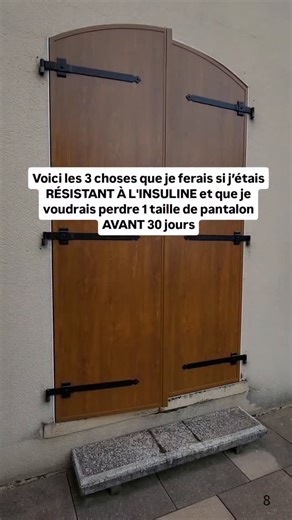 Voici les 3 choses que je ferais si j'étais RÉSISTANT À L'INSULINE et que je voudrais perdre 1 taille de pantalon AVANT 30 jours

8